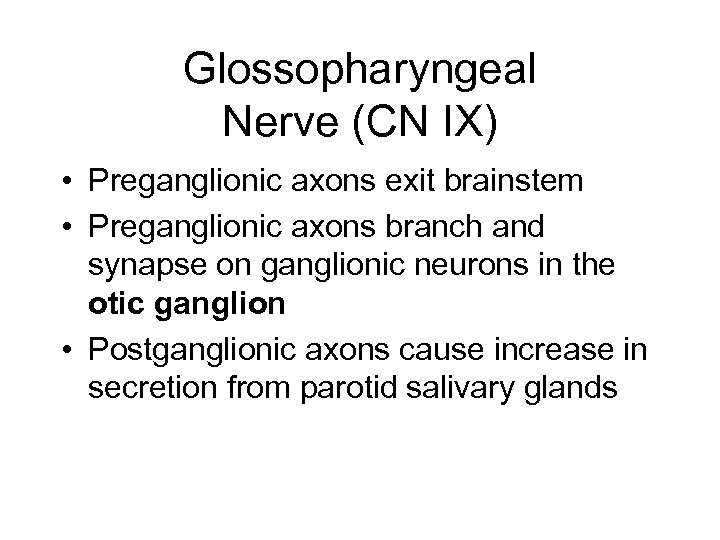 Glossopharyngeal
Nerve (CN IX)

• Preganglionic axons exit brainstem
• Preganglionic axons branch and synapse on ganglionic neurons in the otic ganglion
• Postganglionic axons cause increase in secretion from parotid salivary glands